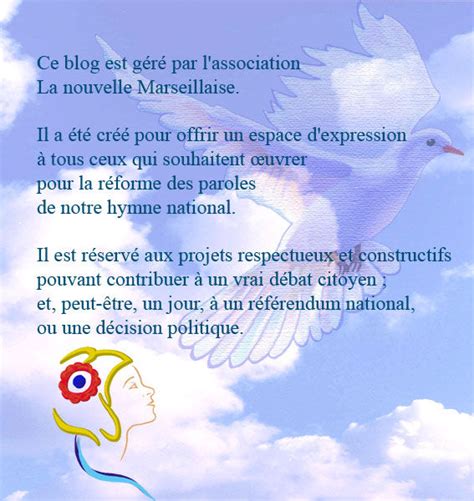 Ce blog est géré par l'association
La nouvelle Marseillaise.

Il a été créé pour offrir un espace d'expression
à tous ceux qui souhaitent œuvrer
pour la réforme des paroles
de notre hymne national.

Il est réservé aux projets respectueux et constructifs
pouvant contribuer à un vrai débat citoyen ;
et, peut-être, un jour, à un référendum national,
ou une décision politique.